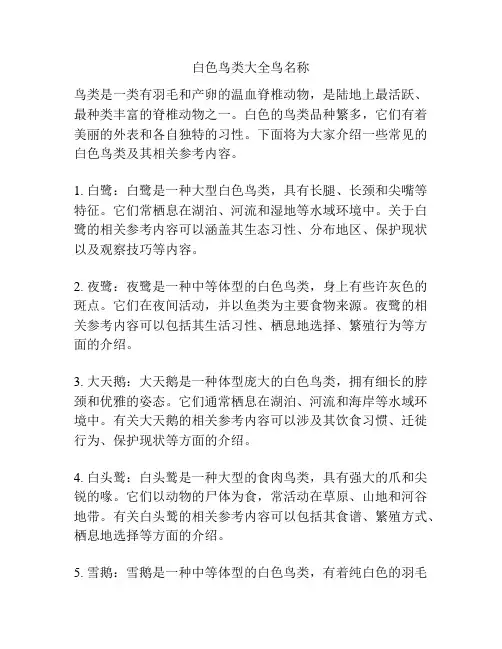 白色鸟类大全鸟名称

鸟类是一类有羽毛和产卵的温血脊椎动物，是陆地上最活跃、最种类丰富的脊椎动物之一。白色的鸟类品种繁多，它们有着美丽的外表和各自独特的习性。下面将为大家介绍一些常见的白色鸟类及其相关参考内容。

1. 白鹭：白鹭是一种大型白色鸟类，具有长腿、长颈和尖嘴等特征。它们常栖息在湖泊、河流和湿地等水域环境中。关于白鹭的相关参考内容可以涵盖其生态习性、分布地区、保护现状以及观察技巧等内容。

2. 夜鹭：夜鹭是一种中等体型的白色鸟类，身上有些许灰色的斑点。它们在夜间活动，并以鱼类为主要食物来源。夜鹭的相关参考内容可以包括其生活习性、栖息地选择、繁殖行为等方面的介绍。

3. 大天鹅：大天鹅是一种体型庞大的白色鸟类，拥有细长的脖颈和优雅的姿态。它们通常栖息在湖泊、河流和海岸等水域环境中。有关大天鹅的相关参考内容可以涉及其饮食习惯、迁徙行为、保护现状等方面的介绍。

4. 白头鹫：白头鹫是一种大型的食肉鸟类，具有强大的爪和尖锐的喙。它们以动物的尸体为食，常活动在草原、山地和河谷地带。有关白头鹫的相关参考内容可以包括其食谱、繁殖方式、栖息地选择等方面的介绍。

5. 雪鹅：雪鹅是一种中等体型的白色鸟类，有着纯白色的羽毛